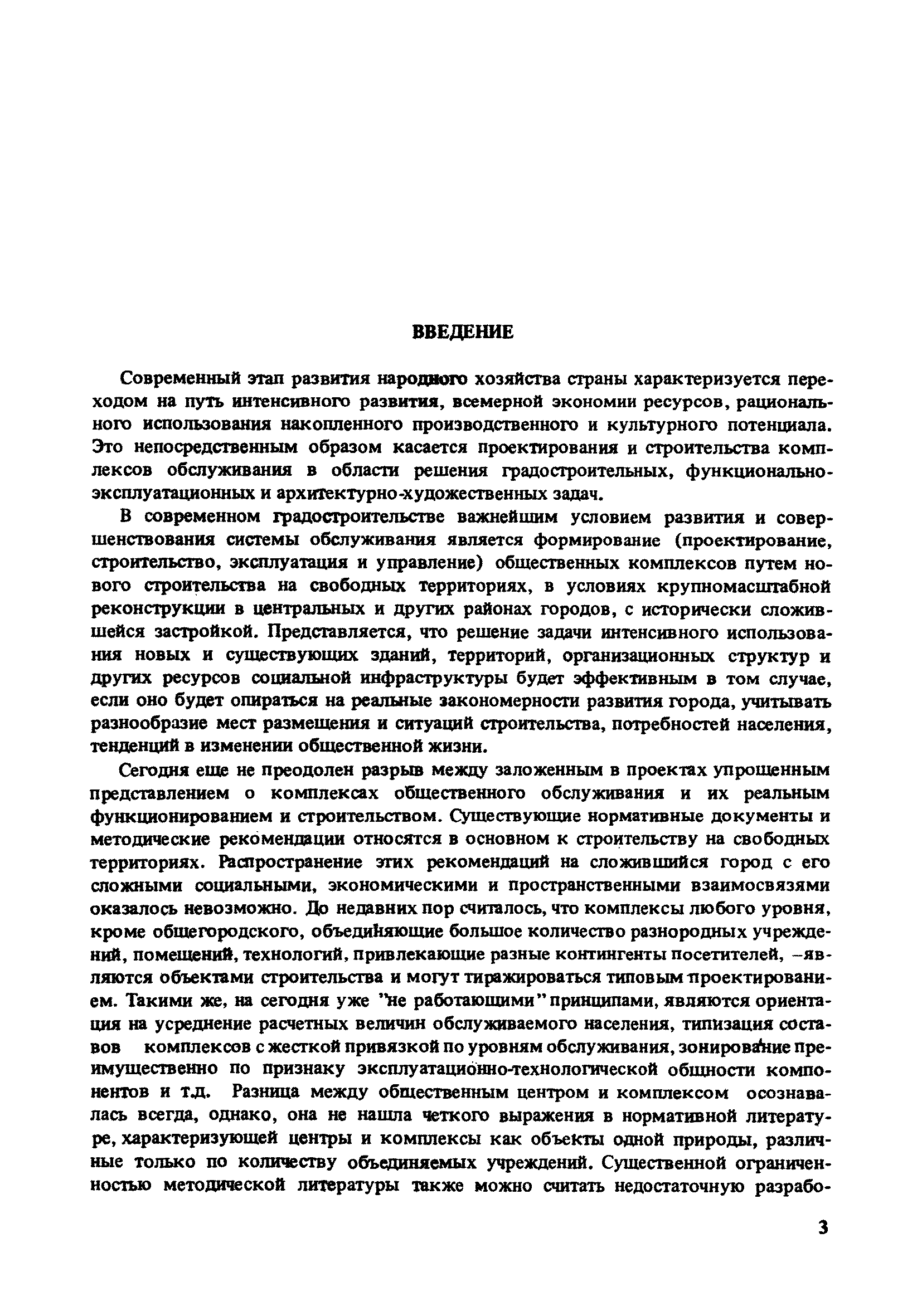 ВВЕДЕНИЕ

Современный этап развития народного хозяйства страны характеризуется переходом на путь интенсивного развития, всемерной экономии ресурсов, рационального использования накопленного производственного и культурного потенциала. Это непосредственным образом касается проектирования и строительства комплексов обслуживания в области решения градостроительных, функционально-эксплуатационных и архитектурно-художественных задач.

В современном градостроительстве важнейшим условием развития и совершенствования системы обслуживания является формирование (проектирование, строительство, эксплуатация и управление) общественных комплексов путем нового строительства на свободных территориях, в условиях крупномасштабной реконструкции в центральных и других районах городов, с исторически сложившейся застройкой. Представляется, что решение задачи интенсивного использования новых и существующих зданий, территорий, организационных структур и других ресурсов социальной инфраструктуры будет эффективным в том случае, если оно будет опираться на реальные закономерности развития города, учитывать разнообразие мест размещения и ситуаций строительства, потребностей населения, тенденций в изменении общественной жизни.

Сегодня еще не преодолен разрыв между заложенным в проектах упрощенным представлением о комплексах общественного обслуживания и их реальным функционированием и строительством. Существующие нормативные документы и методические рекомендации относятся в основном к строительству на свободных территориях. Распространение этих рекомендаций на сложившийся город с его сложными социальными, экономическими и пространственными взаимосвязями оказалось невозможно. До недавних пор считалось, что комплексы любого уровня, кроме общегородского, объединяющие большое количество разнородных учреждений, помещений, технологий, привлекающие разные контингенты посетителей, –являются объектами строительства и могут тиражироваться типовым проектированием. Такими же, на сегодня уже "не работающими" принципами, являются ориентация на усреднение расчетных величин обслуживаемого населения, типизация составов комплексов с жесткой привязкой по уровням обслуживания, зонирование преимущественно по признаку эксплуатационно-технологической общности компонентов и т.д. Разница между общественным центром и комплексом осознавалась всегда, однако, она не нашла четкого выражения в нормативной литературе, характеризующей центры и комплексы как объекты одной природы, различные только по количеству объединяемых учреждений. Существенной ограниченностью методической литературы также можно считать недостаточную разрабо-

3